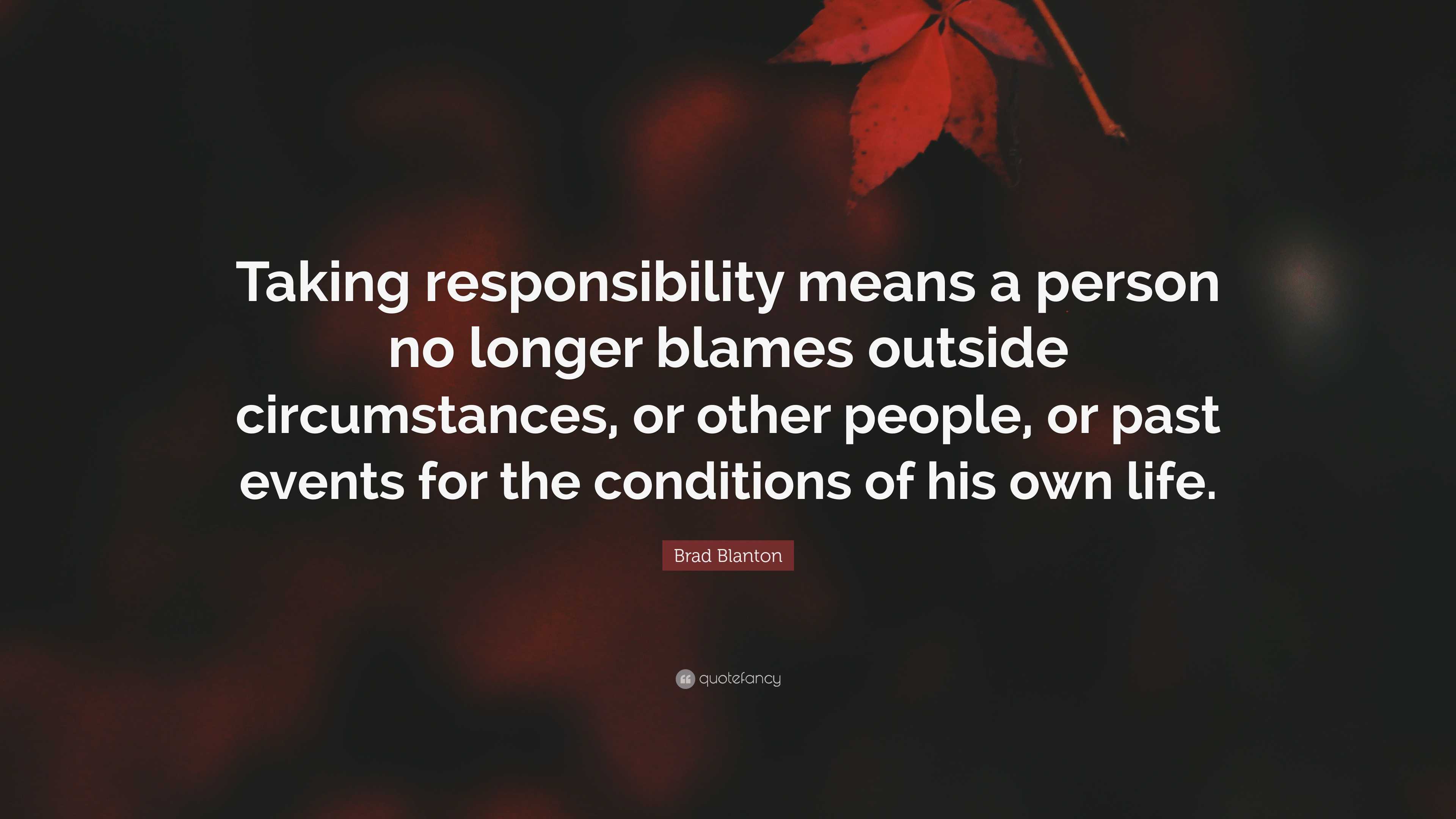 Taking responsibility means a person no longer blames outside circumstances, or other people, or past events for the conditions of his own life.

Brad Blanton

quotefancy